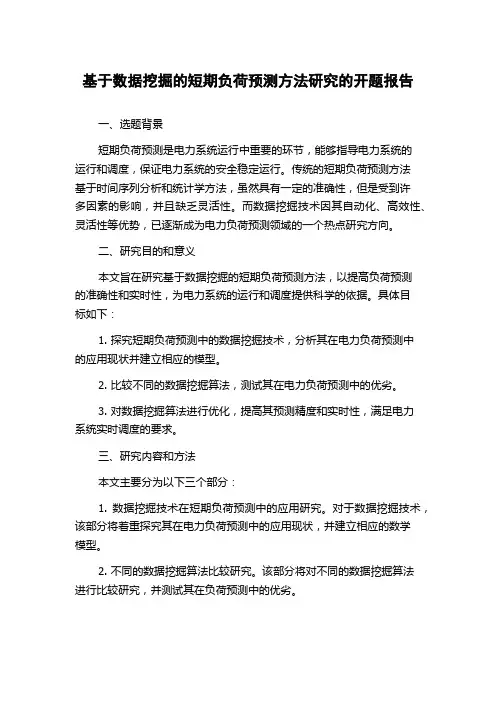 基于数据挖掘的短期负荷预测方法研究的开题报告

一、选题背景

短期负荷预测是电力系统运行中重要的环节，能够指导电力系统的运行和调度，保证电力系统的安全稳定运行。传统的短期负荷预测方法基于时间序列分析和统计学方法，虽然具有一定的准确性，但是受到许多因素的影响，并且缺乏灵活性。而数据挖掘技术因其自动化、高效性、灵活性等优势，已逐渐成为电力负荷预测领域的一个热点研究方向。

二、研究目的和意义

本文旨在研究基于数据挖掘的短期负荷预测方法，以提高负荷预测的准确性和实时性，为电力系统的运行和调度提供科学的依据。具体目标如下：

1. 探究短期负荷预测中的数据挖掘技术，分析其在电力负荷预测中的应用现状并建立相应的模型。

2. 比较不同的数据挖掘算法，测试其在电力负荷预测中的优劣。

3. 对数据挖掘算法进行优化，提高其预测精度和实时性，满足电力系统实时调度的要求。

三、研究内容和方法

本文主要分为以下三个部分：

1. 数据挖掘技术在短期负荷预测中的应用研究。对于数据挖掘技术，该部分将着重探究其在电力负荷预测中的应用现状，并建立相应的数学模型。

2. 不同的数据挖掘算法比较研究。该部分将对不同的数据挖掘算法进行比较研究，并测试其在负荷预测中的优劣。